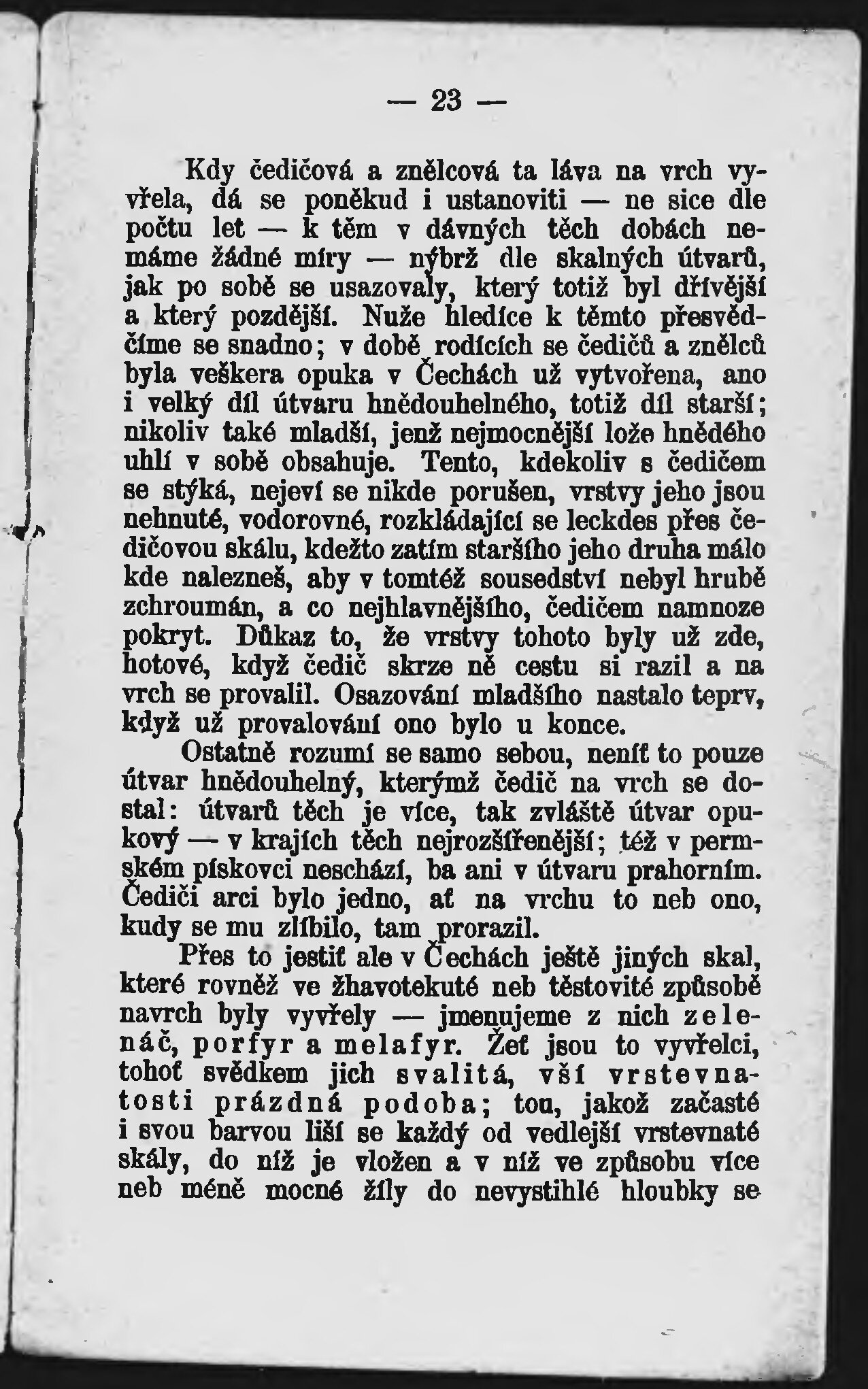 — 23 —

Kdy čedičová a znělcová ta láva na vrch vyvřela, dá se poněkud i ustanoviti — ne sice dle počtu let — k těm v dávných těch dobách nemáme žádné míry — nýbrž dle skalných útvarů, jak po sobě se usazovaly, který totiž byl dřívější a který pozdější. Nuže hledíce k těmto přesvědčíme se snadno; v době rodících se čedičů a znělců byla veškera opuka v Čechách už vytvořena, ano i velký díl útvaru hnědouhelného, totiž díl starší; nikoliv také mladší, jenž nejmocnější lože hnědého uhlí v sobě obsahuje. Tento, kdekoliv s čedičem se stýká, nejeví se nikde porušen, vrstvy jeho jsou nehnuté, vodorovné, rozkládající se leckdes přes čedičovou skálu, kdežto zatím staršího jeho druha málo kde nalezneš, aby v tomtéž sousedství nebyl hrubě zchroumán, a co nejhlavnějšího, čedičem namnoze pokryt. Důkaz to, že vrstvy tohoto byly už zde, hotové, když čedič skrze ně cestu si razil a na vrch se provalil. Osazování mladšího nastalo teprv, když už provalování ono bylo u konce.

Ostatně rozumí se samo sebou, neníť to pouze útvar hnědouhelný, kterýmž čedič na vrch se dostal: útvarů těch je více, tak zvláště útvar opukový — v krajích těch nejrozšířenější; též v permském pískovci neschází, ba ani v útvaru prahorním. Čediči arci bylo jedno, ať na vrchu to neb ono, kudy se mu zlíbilo, tam prorazil.

Přes to jestiť ale v Čechách ještě jiných skal, které rovněž ve žhavotekuté neb těstovité způsobě navrch byly vyvřely — jmenujeme z nich zelenáč, porfyr a melafyr. Žeť jsou to vyvřelci, tohoť svědkem jich svalitá, vší vrstevnatosti prázdná podoba; tou, jakož začasté i svou barvou liší se každý od vedlejší vrstevnaté skály, do níž je vložen a v níž ve způsobu více neb méně mocné žíly do nevystihlé hloubky se